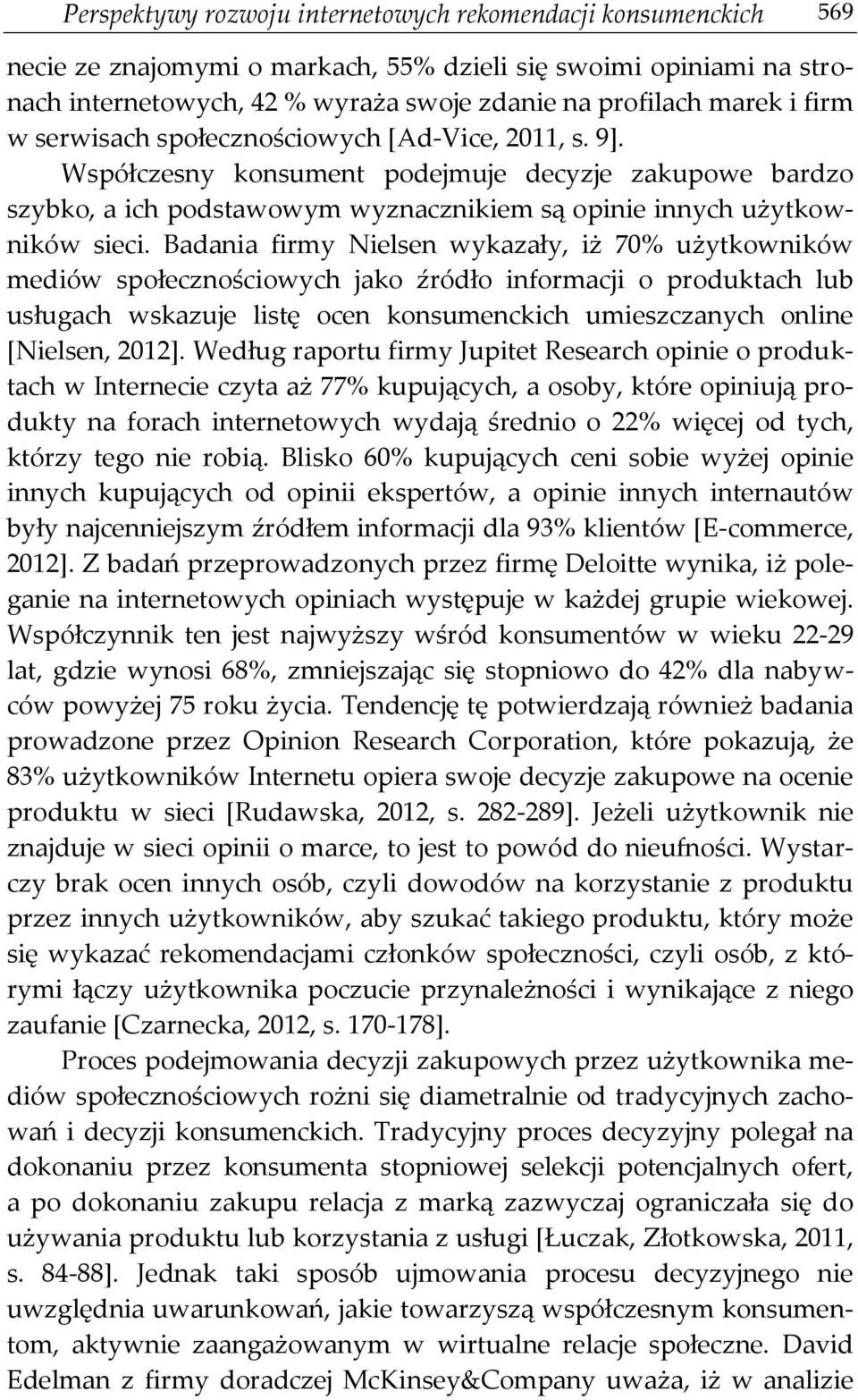 Perspektywy rozwoju internetowych rekomendacji konsumenckich 569

necie ze znajomymi o markach, 55% dzieli się swoimi opiniami na stronach internetowych, 42 % wyraża swoje zdanie na profilach marek i firm w serwisach społecznościowych [Ad-Vice, 2011, s. 9].

Współczesny konsument podejmuje decyzje zakupowe bardzo szybko, a ich podstawowym wyznacznikiem są opinie innych użytkowników sieci. Badania firmy Nielsen wykazały, iż 70% użytkowników mediów społecznościowych jako źródło informacji o produktach lub usługach wskazuje listę ocen konsumenckich umieszczanych online [Nielsen, 2012]. Według raportu firmy Jupitet Research opinie o produktach w Internecie czyta aż 77% kupujących, a osoby, które opiniują produkty na forach internetowych wydają średnio o 22% więcej od tych, którzy tego nie robią. Blisko 60% kupujących ceni sobie wyżej opinie innych kupujących od opinii ekspertów, a opinie innych internautów były najcenniejszym źródłem informacji dla 93% klientów [E-commerce, 2012]. Z badań przeprowadzonych przez firmę Deloitte wynika, iż poleganie na internetowych opiniach występuje w każdej grupie wiekowej. Współczynnik ten jest najwyższy wśród konsumentów w wieku 22-29 lat, gdzie wynosi 68%, zmniejszając się stopniowo do 42% dla nabywców powyżej 75 roku życia. Tendencję tę potwierdzają również badania prowadzone przez Opinion Research Corporation, które pokazują, że 83% użytkowników Internetu opiera swoje decyzje zakupowe na ocenie produktu w sieci [Rudawska, 2012, s. 282-289]. Jeżeli użytkownik nie znajduje w sieci opinii o marce, to jest to powód do nieufności. Wystarczy brak ocen innych osób, czyli dowodów na korzystanie z produktu przez innych użytkowników, aby szukać takiego produktu, który może się wykazać rekomendacjami członków społeczności, czyli osób, z którymi łączy użytkownika poczucie przynależności i wynikające z niego zaufanie [Czarnecka, 2012, s. 170-178].

Proces podejmowania decyzji zakupowych przez użytkownika mediów społecznościowych rożni się diametralnie od tradycyjnych zachowań i decyzji konsumenckich. Tradycyjny proces decyzyjny polegał na dokonaniu przez konsumenta stopniowej selekcji potencjalnych ofert, a po dokonaniu zakupu relacja z marką zazwyczaj ograniczała się do używania produktu lub korzystania z usługi [Łuczak, Złotkowska, 2011, s. 84-88]. Jednak taki sposób ujmowania procesu decyzyjnego nie uwzględnia uwarunkowań, jakie towarzyszą współczesnym konsumentom, aktywnie zaangażowanym w wirtualne relacje społeczne. David Edelman z firmy doradczej McKinsey&Company uważa, iż w analizie